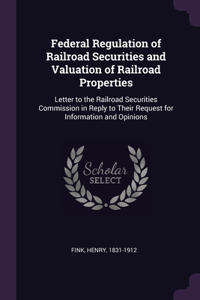 Federal Regulation of Railroad Securities and Valuation of Railroad Properties

Letter to the Railroad Securities Commission in Reply to Their Request for Information and Opinions

Scholar SELECT

FINK, HENRY, 1831-1912